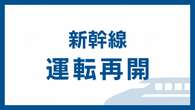 新幹線
運転再開